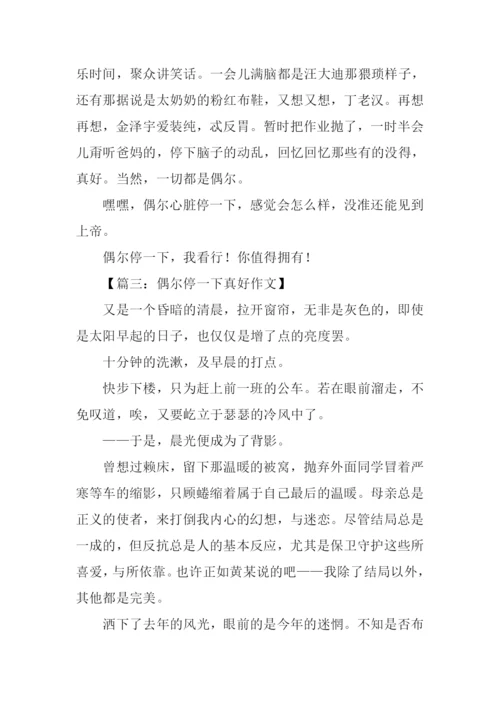 乐时间，聚众讲笑话。一会儿满脑都是汪大迪那猥琐样子，还有那据说是太奶奶的粉红布鞋，又想又想，丁老汉。再想再想，金泽宇爱装纯，忒反胃。暂时把作业抛了，一时半会儿甭听爸妈的，停下脑子的动乱，回忆回忆那些有的没得，真好。当然，一切都是偶尔。

嘿嘿，偶尔心脏停一下，感觉会怎么样，没准还能见到上帝。

偶尔停一下，我看行！你值得拥有！

【篇三：偶尔停一下真好作文】

又是一个昏暗的清晨，拉开窗帘，无非是灰色的，即使是太阳早起的日子，也仅仅是增了点的亮度罢。

十分钟的洗漱，及早晨的打点。

快步下楼，只为赶上前一班的公车。若在眼前溜走，不免叹道，唉，又要屹立于瑟瑟的冷风中了。

——于是，晨光便成为了背影。

曾想过赖床，留下那温暖的被窝，抛弃外面同学冒着严寒等车的缩影，只顾蜷缩着属于自己最后的温暖。母亲总是正义的使者，来打倒我内心的幻想，与迷恋。尽管结局总是一成的，但反抗总是人的基本反应，尤其是保卫守护这些所喜爱，与所依靠。也许正如黄某说的吧——我除了结局以外，其他都是完美。

洒下了去年的风光，眼前的是今年的迷惘。不知是否布